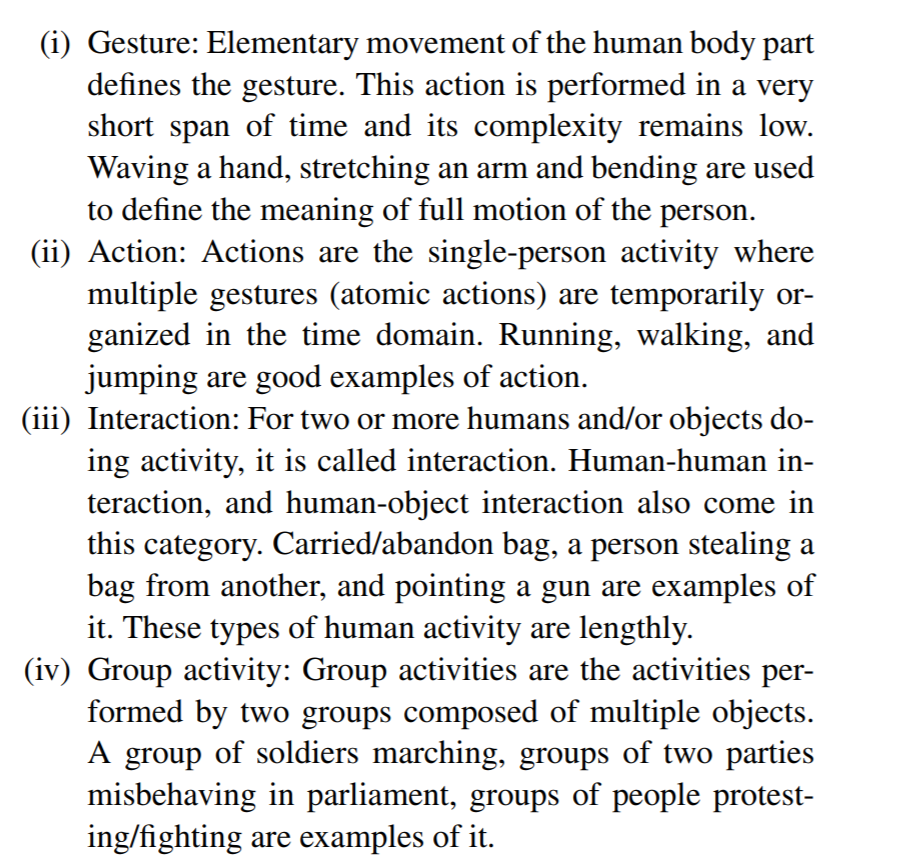 (i) Gesture: Elementary movement of the human body part defines the gesture. This action is performed in a very short span of time and its complexity remains low. Waving a hand, stretching an arm and bending are used to define the meaning of full motion of the person.

(ii) Action: Actions are the single-person activity where multiple gestures (atomic actions) are temporarily organized in the time domain. Running, walking, and jumping are good examples of action.

(iii) Interaction: For two or more humans and/or objects doing activity, it is called interaction. Human-human interaction, and human-object interaction also come in this category. Carried/abandon bag, a person stealing a bag from another, and pointing a gun are examples of it. These types of human activity are lengthly.

(iv) Group activity: Group activities are the activities performed by two groups composed of multiple objects. A group of soldiers marching, groups of two parties misbehaving in parliament, groups of people protesting/fighting are examples of it.